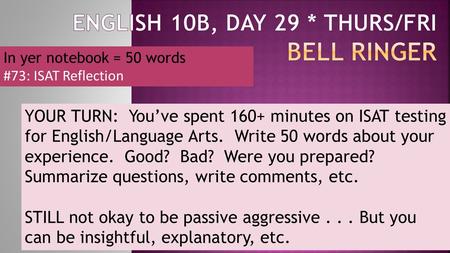 ENGLISH 10B, DAY 29 * THURS/FRI
BELL RINGER

In yer notebook = 50 words
#73: ISAT Reflection

YOUR TURN: You've spent 160+ minutes on ISAT testing for English/Language Arts. Write 50 words about your experience. Good? Bad? Were you prepared? Summarize questions, write comments, etc.

STILL not okay to be passive aggressive . . . But you can be insightful, explanatory, etc.